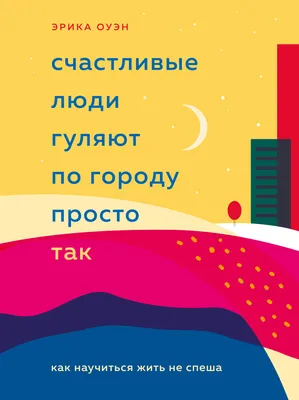 ЭРИКА ОУЭН

счастливые люди гуляют по городу просто так

как научиться жить не спеша